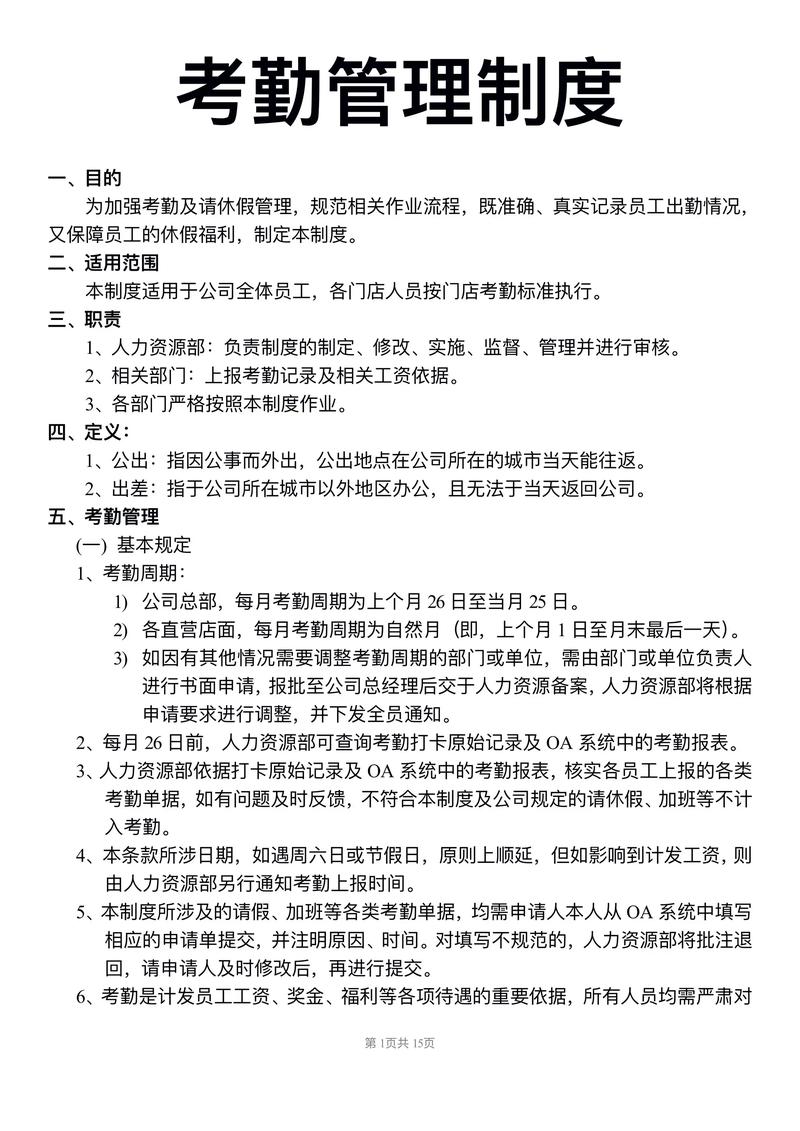 考勤管理制度

一、目的

为加强考勤及请休假管理，规范相关作业流程，既准确、真实记录员工出勤情况，又保障员工的休假福利，制定本制度。

二、适用范围

本制度适用于公司全体员工，各门店人员按门店考勤标准执行。

三、职责

1、人力资源部：负责制度的制定、修改、实施、监督、管理并进行审核。

2、相关部门：上报考勤记录及相关工资依据。

3、各部门严格按照本制度作业。

四、定义：

1、公出：指因公事而外出，公出地点在公司所在的城市当天能往返。

2、出差：指于公司所在城市以外地区办公，且无法于当天返回公司。

五、考勤管理

(一) 基本规定

1、考勤周期：

1) 公司总部，每月考勤周期为上个月 26 日至当月 25 日。

2) 各直营店面，每月考勤周期为自然月（即，上个月 1 日至月末最后一天）。

3) 如因有其他情况需要调整考勤周期的部门或单位，需由部门或单位负责人进行书面申请，报批至公司总经理后交于人力资源备案，人力资源部将根据申请要求进行调整，并下发全员通知。

2、每月 26 日前，人力资源部可查询考勤打卡原始记录及 OA 系统中的考勤报表。

3、人力资源部依据打卡原始记录及 OA 系统中的考勤报表，核实各员工上报的各类考勤单据，如有问题及时反馈，不符合本制度及公司规定的请休假、加班等不计入考勤。

4、本条款所涉日期，如遇周六日或节假日，原则上顺延，但如影响到计发工资，则由人力资源部另行通知考勤上报时间。

5、本制度所涉及的请假、加班等各类考勤单据，均需申请人本人从 OA 系统中填写相应的申请单提交，并注明原因、时间。对填写不规范的，人力资源部将批注退回，请申请人及时修改后，再进行提交。

6、考勤是计发员工工资、奖金、福利等各项待遇的重要依据，所有人员均需严肃对

第 1页共 15页